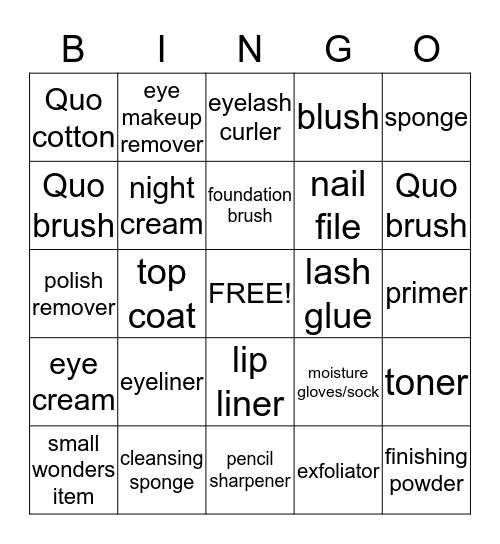 | B | I | N | G | O |
|---|---|---|---|---|
| Quo cotton | eye makeup remover | eyelash curler | blush | sponge |
| Quo brush | night cream | foundation brush | nail file | Quo brush |
| polish remover | top coat | FREE! | lash glue | primer |
| eye cream | eyeliner | lip liner | moisture gloves/sock | toner |
| small wonders item | cleansing sponge | pencil sharpener | exfoliator | finishing powder |